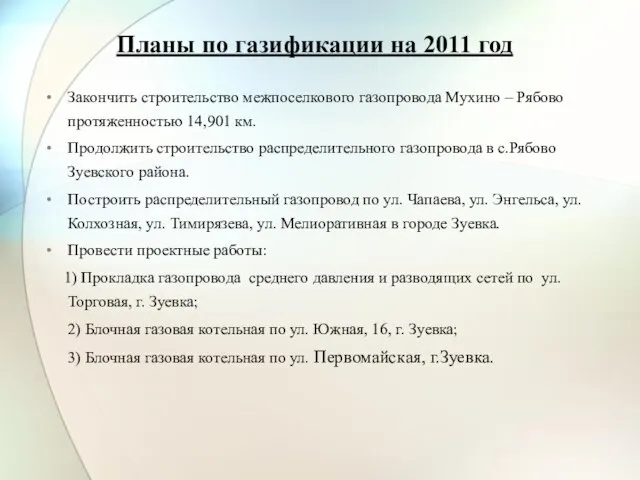 Планы по газификации на 2011 год

• Закончить строительство межпоселкового газопровода Мухино – Рябово протяженностью 14,901 км.

• Продолжить строительство распределительного газопровода в с.Рябово Зуевского района.

• Построить распределительный газопровод по ул. Чапаева, ул. Энгельса, ул. Колхозная, ул. Тимирязева, ул. Мелиоративная в городе Зуевка.

• Провести проектные работы:

1) Прокладка газопровода среднего давления и разводящих сетей по ул. Торговая, г. Зуевка;

2) Блочная газовая котельная по ул. Южная, 16, г. Зуевка;

3) Блочная газовая котельная по ул. Первомайская, г.Зуевка.